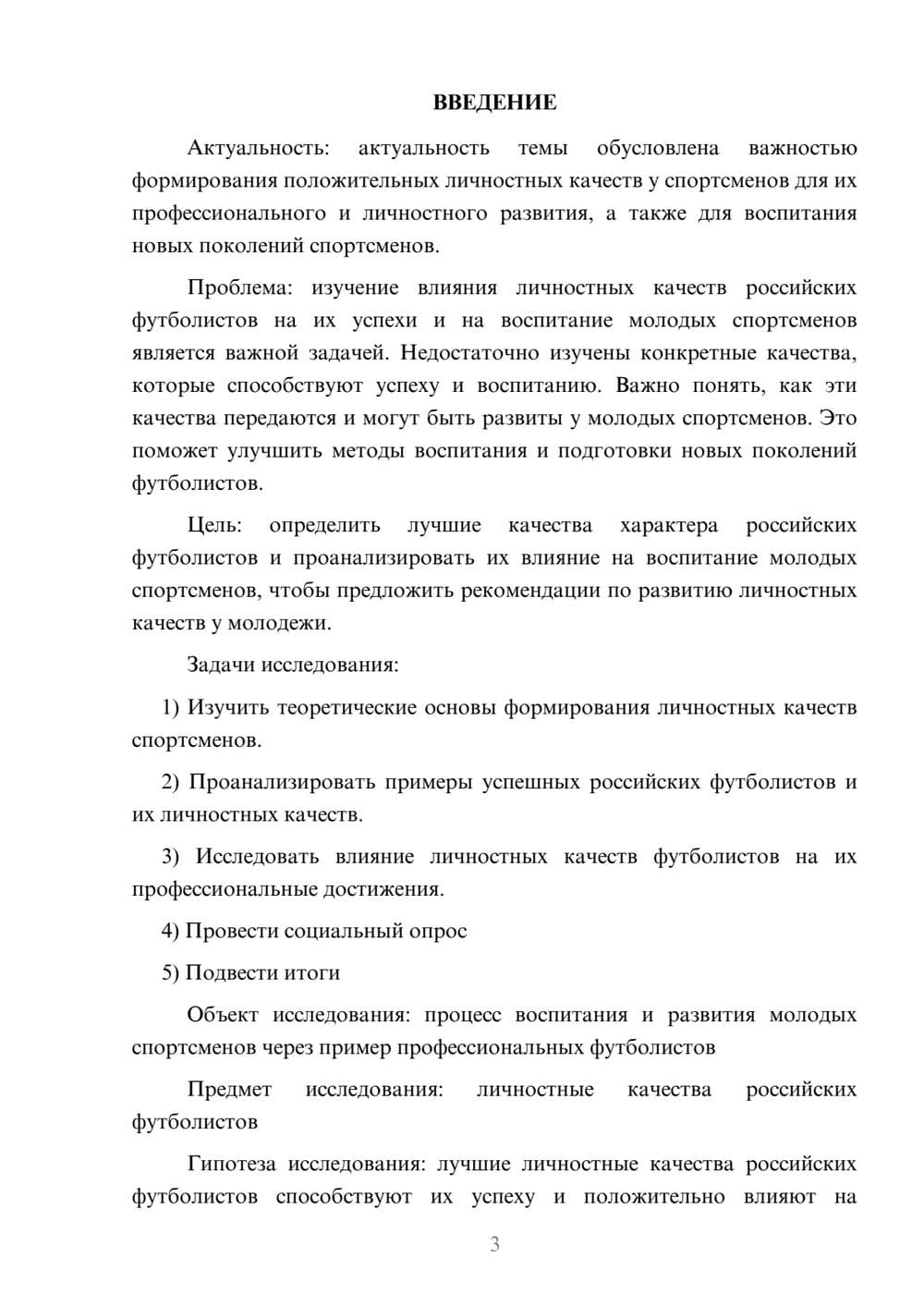 ВВЕДЕНИЕ

Актуальность: актуальность темы обусловлена важностью формирования положительных личностных качеств у спортсменов для их профессионального и личностного развития, а также для воспитания новых поколений спортсменов.

Проблема: изучение влияния личностных качеств российских футболистов на их успехи и на воспитание молодых спортсменов является важной задачей. Недостаточно изучены конкретные качества, которые способствуют успеху и воспитанию. Важно понять, как эти качества передаются и могут быть развиты у молодых спортсменов. Это поможет улучшить методы воспитания и подготовки новых поколений футболистов.

Цель: определить лучшие качества характера российских футболистов и проанализировать их влияние на воспитание молодых спортсменов, чтобы предложить рекомендации по развитию личностных качеств у молодежи.

Задачи исследования:

1) Изучить теоретические основы формирования личностных качеств спортсменов.

2) Проанализировать примеры успешных российских футболистов и их личностных качеств.

3) Исследовать влияние личностных качеств футболистов на их профессиональные достижения.

4) Провести социальный опрос

5) Подвести итоги

Объект исследования: процесс воспитания и развития молодых спортсменов через пример профессиональных футболистов

Предмет исследования: личностные качества российских футболистов

Гипотеза исследования: лучшие личностные качества российских футболистов способствуют их успеху и положительно влияют на

3